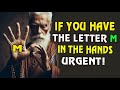 M

IF YOU HAVE THE LETTER M IN THE HANDS URGENT!